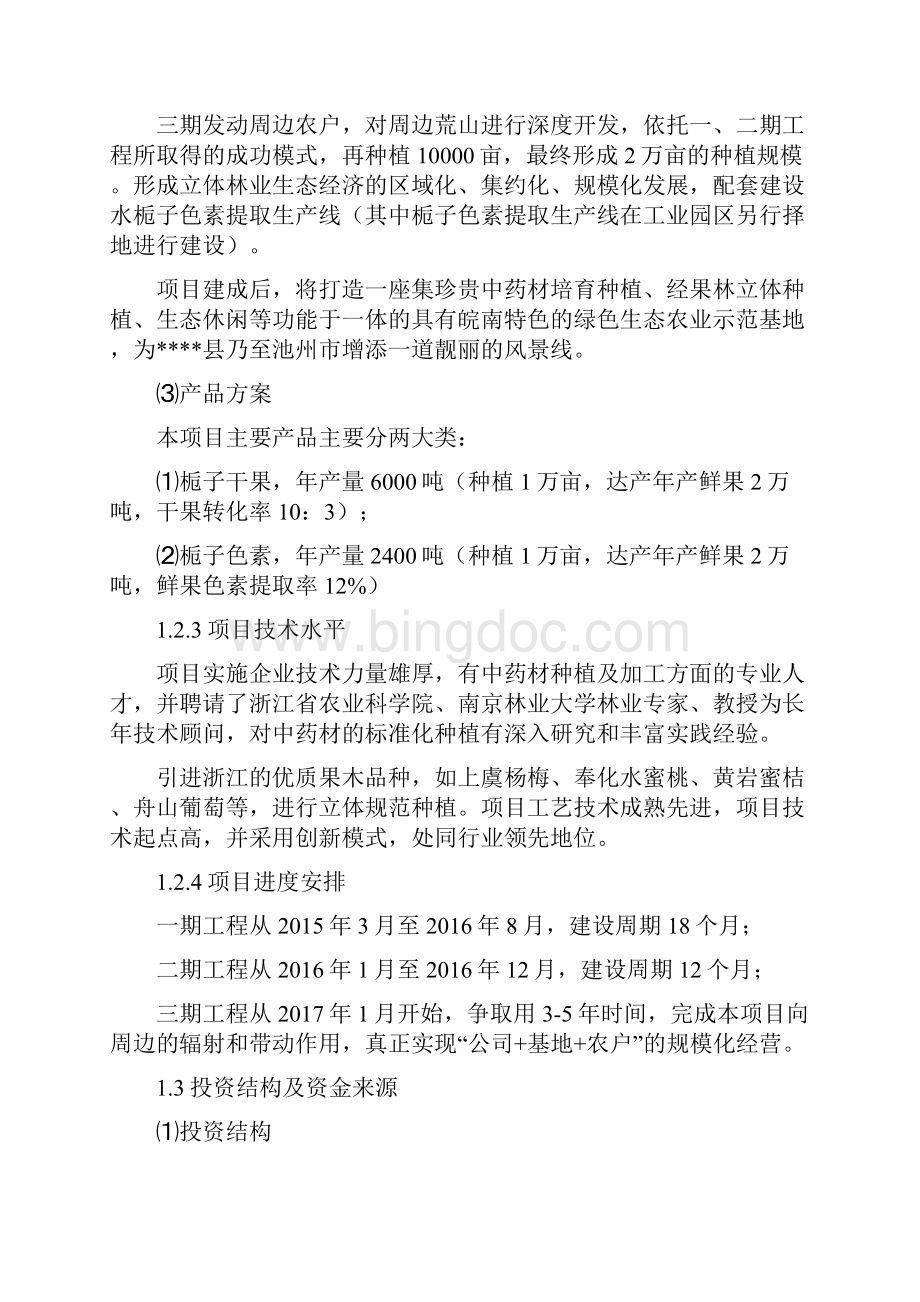 三期发动周边农户，对周边荒山进行深度开发，依托一、二期工程所取得的成功模式，再种植 10000 亩，最终形成 2 万亩的种植规模。形成立体林业生态经济的区域化、集约化、规模化发展，配套建设水栀子色素提取生产线（其中栀子色素提取生产线在工业园区另行择地进行建设）。

项目建成后，将打造一座集珍贵中药材培育种植、经果林立体种植、生态休闲等功能于一体的具有皖南特色的绿色生态农业示范基地，为****县乃至池州市增添一道靓丽的风景线。

⑶产品方案

本项目主要产品主要分两大类：

⑴栀子干果，年产量 6000 吨（种植 1 万亩，达产年产鲜果 2 万吨，干果转化率 10：3）；

⑵栀子色素，年产量 2400 吨（种植 1 万亩，达产年产鲜果 2 万吨，鲜果色素提取率 12%）

1.2.3 项目技术水平

项目实施企业技术力量雄厚，有中药材种植及加工方面的专业人才，并聘请了浙江省农业科学院、南京林业大学林业专家、教授为长年技术顾问，对中药材的标准化种植有深入研究和丰富实践经验。

引进浙江的优质果木品种，如上虞杨梅、奉化水蜜桃、黄岩蜜桔、舟山葡萄等，进行立体规范种植。项目工艺技术成熟先进，项目技术起点高，并采用创新模式，处同行业领先地位。

1.2.4 项目进度安排

一期工程从 2015 年 3 月至 2016 年 8 月，建设周期 18 个月；

二期工程从 2016 年 1 月至 2016 年 12 月，建设周期 12 个月；

三期工程从 2017 年 1 月开始，争取用 3-5 年时间，完成本项目向周边的辐射和带动作用，真正实现“公司+基地+农户”的规模化经营。

1.3 投资结构及资金来源

⑴投资结构

www.bingdoc.com